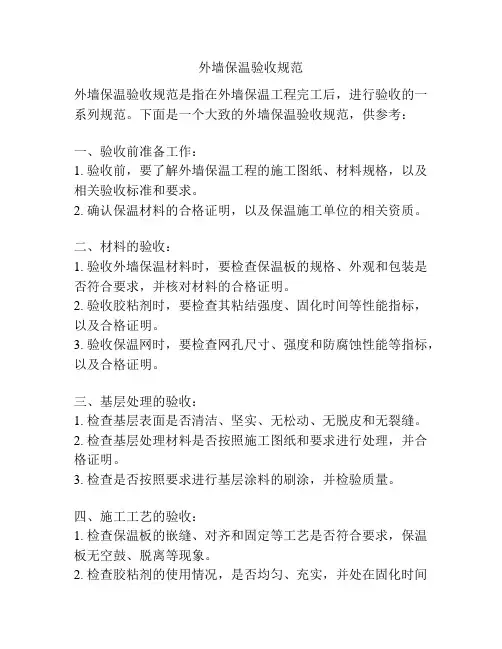 外墙保温验收规范

外墙保温验收规范是指在外墙保温工程完工后，进行验收的一系列规范。下面是一个大致的外墙保温验收规范，供参考：

一、验收前准备工作：
1. 验收前，要了解外墙保温工程的施工图纸、材料规格，以及相关验收标准和要求。
2. 确认保温材料的合格证明，以及保温施工单位的相关资质。

二、材料的验收：
1. 验收外墙保温材料时，要检查保温板的规格、外观和包装是否符合要求，并核对材料的合格证明。
2. 验收胶粘剂时，要检查其粘结强度、固化时间等性能指标，以及合格证明。
3. 验收保温网时，要检查网孔尺寸、强度和防腐蚀性能等指标，以及合格证明。

三、基层处理的验收：
1. 检查基层表面是否清洁、坚实、无松动、无脱皮和无裂缝。
2. 检查基层处理材料是否按照施工图纸和要求进行处理，并合格证明。
3. 检查是否按照要求进行基层涂料的刷涂，并检验质量。

四、施工工艺的验收：
1. 检查保温板的嵌缝、对齐和固定等工艺是否符合要求，保温板无空鼓、脱离等现象。
2. 检查胶粘剂的使用情况，是否均匀、充实，并处在固化时间